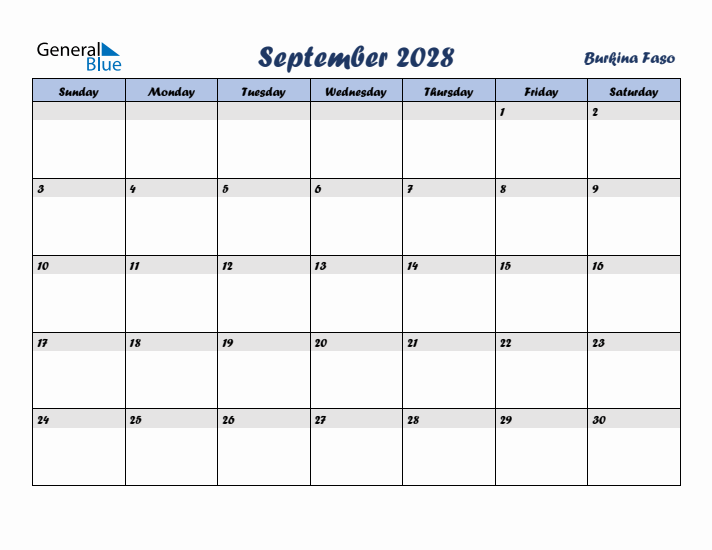 General Blue

September 2028

Burkina Faso

| Sunday | Monday | Tuesday | Wednesday | Thursday | Friday | Saturday |
|---|---|---|---|---|---|---|
| | | | | | 1 | 2 |
| 3 | 4 | 5 | 6 | 7 | 8 | 9 |
| 10 | 11 | 12 | 13 | 14 | 15 | 16 |
| 17 | 18 | 19 | 20 | 21 | 22 | 23 |
| 24 | 25 | 26 | 27 | 28 | 29 | 30 |